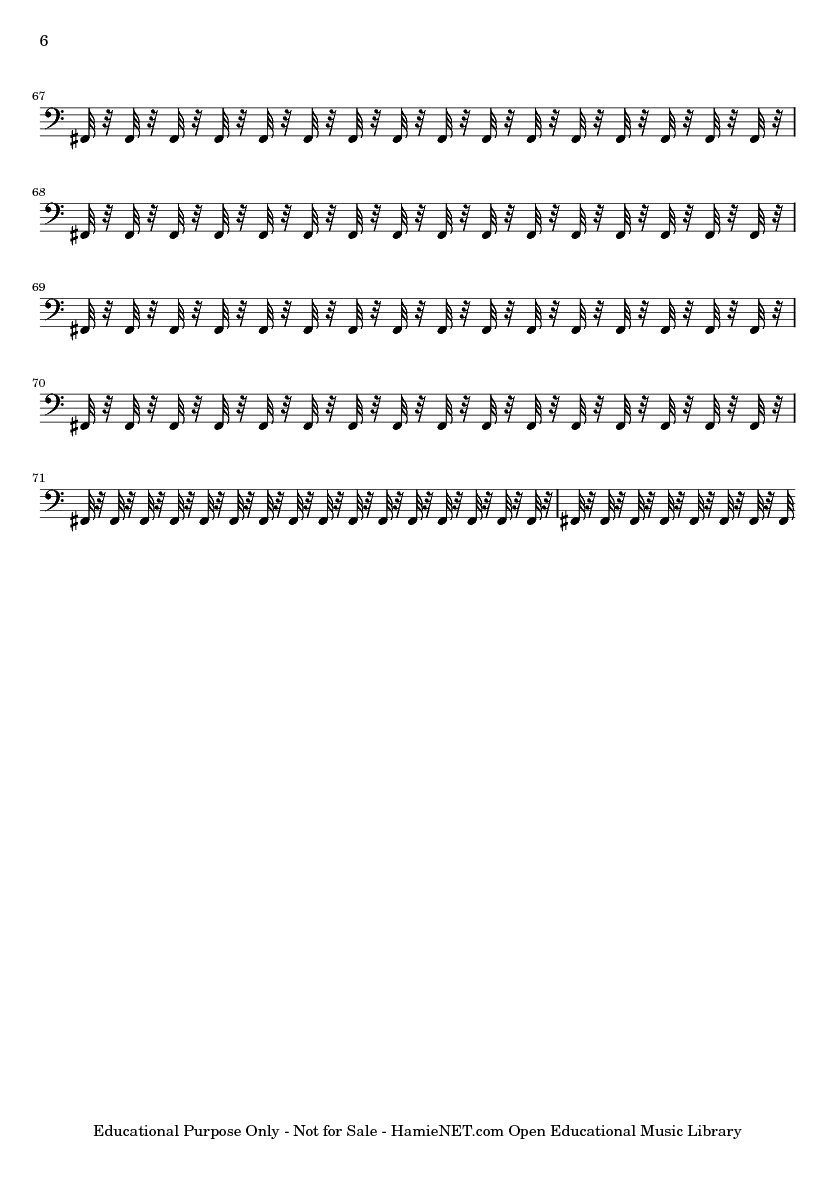 6

67

68

69

70

71

Educational Purpose Only - Not for Sale - HamieNET.com Open Educational Music Library